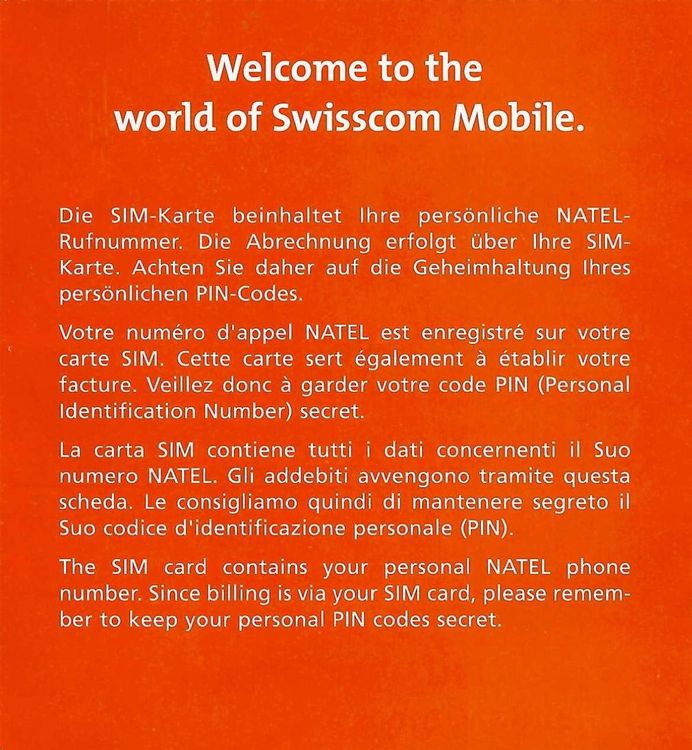 Welcome to the world of Swisscom Mobile.

Die SIM-Karte beinhaltet Ihre persönliche NATEL-Rufnummer. Die Abrechnung erfolgt über Ihre SIM-Karte. Achten Sie daher auf die Geheimhaltung Ihres persönlichen PIN-Codes.

Votre numéro d'appel NATEL est enregistré sur votre carte SIM. Cette carte sert également à établir votre facture. Veillez donc à garder votre code PIN (Personal Identification Number) secret.

La carta SIM contiene tutti i dati concernenti il Suo numero NATEL. Gli addebiti avvengono tramite questa scheda. Le consigliamo quindi di mantenere segreto il Suo codice d'identificazione personale (PIN).

The SIM card contains your personal NATEL phone number. Since billing is via your SIM card, please remember to keep your personal PIN codes secret.